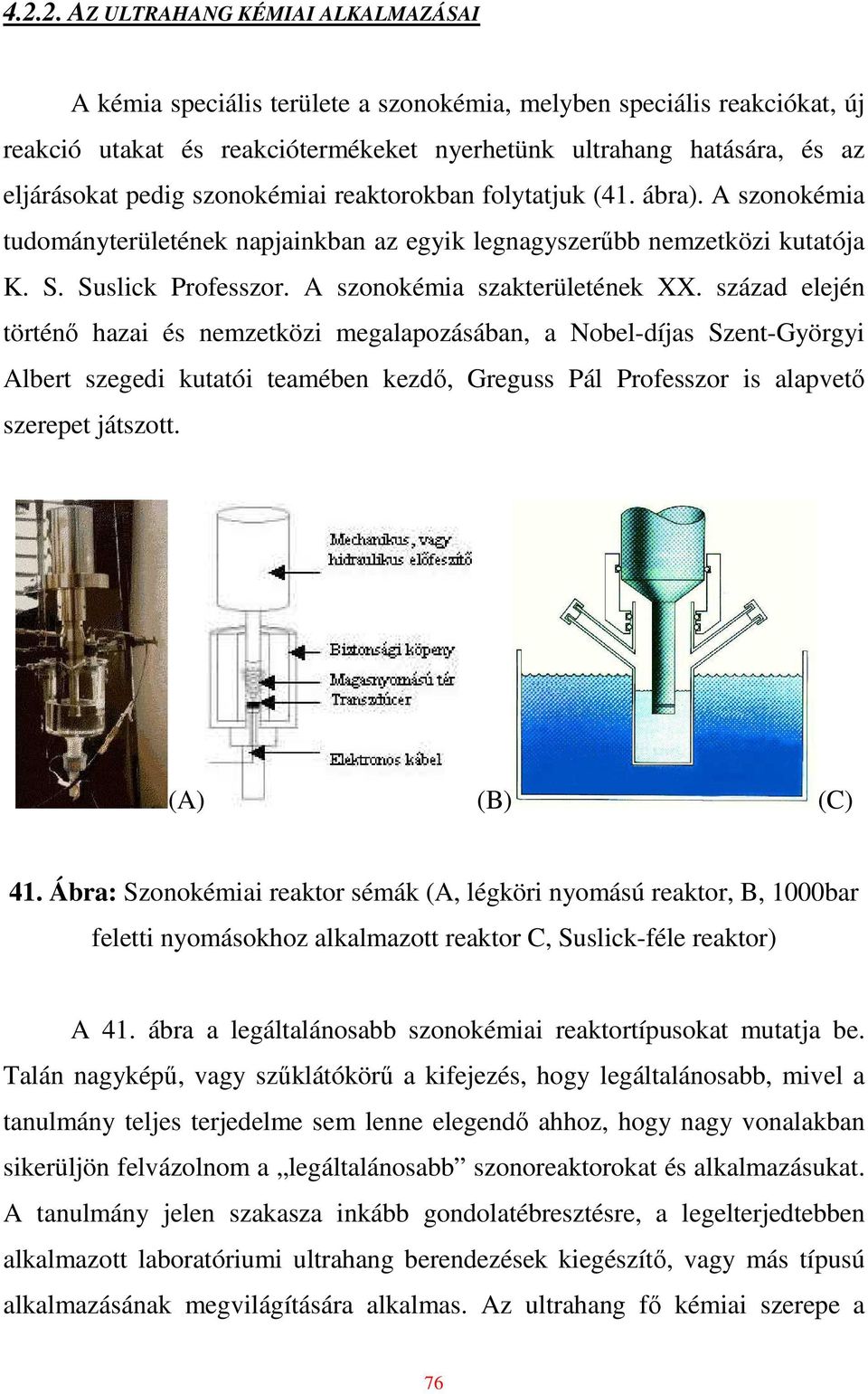 4.2.2. AZ ULTRAHANG KÉMIAI ALKALMAZÁSAI

A kémia speciális területe a szonokémia, melyben speciális reakciókat, új reakció utakat és reakciótermékeket nyerhetünk ultrahang hatására, és az eljárásokat pedig szonokémiai reaktorokban folytatjuk (41. ábra). A szonokémia tudományterületének napjainkban az egyik legnagyszerűbb nemzetközi kutatója K. S. Suslick Professzor. A szonokémia szakterületének XX. század elején történő hazai és nemzetközi megalapozásában, a Nobel-díjas Szent-Györgyi Albert szegedi kutatói teamében kezdő, Greguss Pál Professzor is alapvető szerepet játszott.

Mechanikus, vagy hidraulikus előfeszítő
Biztonsági köpeny
Magasnyomású tér
Transzdúcer
Elektronos kábel

(A) (B) (C)

41. Ábra: Szonokémiai reaktor sémák (A, légköri nyomású reaktor, B, 1000bar feletti nyomásokhoz alkalmazott reaktor C, Suslick-féle reaktor)

A 41. ábra a legáltalánosabb szonokémiai reaktortípusokat mutatja be. Talán nagyképű, vagy szűklátókörű a kifejezés, hogy legáltalánosabb, mivel a tanulmány teljes terjedelme sem lenne elegendő ahhoz, hogy nagy vonalakban sikerüljön felvázolnom a „legáltalánosabb” szonoreaktorokat és alkalmazásukat. A tanulmány jelen szakasza inkább gondolatébresztésre, a legelterjedtebben alkalmazott laboratóriumi ultrahang berendezések kiegészítő, vagy más típusú alkalmazásának megvilágítására alkalmas. Az ultrahang fő kémiai szerepe a

76